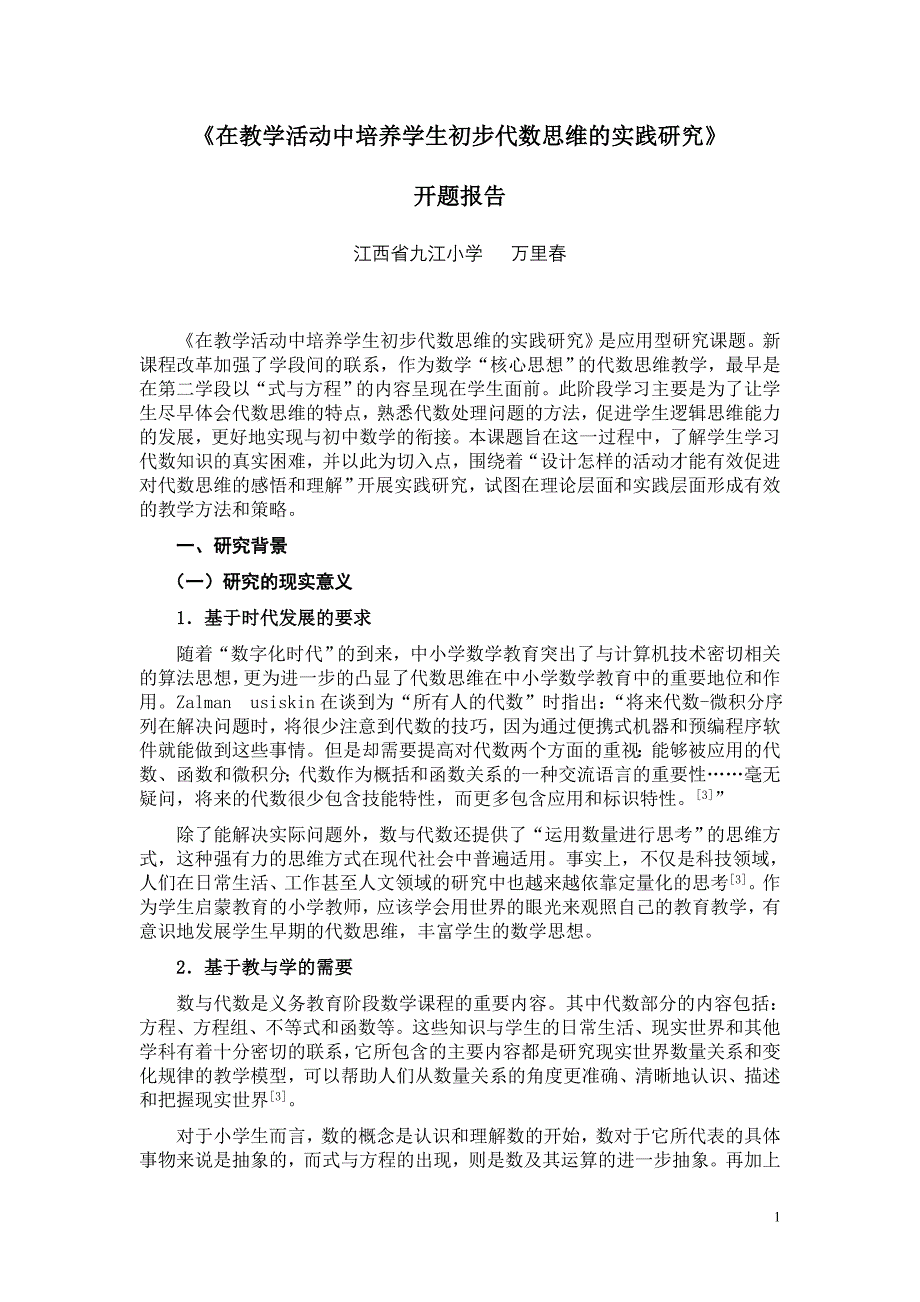 《在教学活动中培养学生初步代数思维的实践研究》

开题报告

江西省九江小学　　万里春

《在教学活动中培养学生初步代数思维的实践研究》是应用型研究课题。新课程改革加强了学段间的联系，作为数学“核心思想”的代数思维教学，最早是在第二学段以“式与方程”的内容呈现在学生面前。此阶段学习主要是为了让学生尽早体会代数思维的特点，熟悉代数处理问题的方法，促进学生逻辑思维能力的发展，更好地实现与初中数学的衔接。本课题旨在这一过程中，了解学生学习代数知识的真实困难，并以此为切入点，围绕着“设计怎样的活动才能有效促进对代数思维的感悟和理解”开展实践研究，试图在理论层面和实践层面形成有效的教学方法和策略。

一、研究背景

（一）研究的现实意义

1．基于时代发展的要求

随着“数字化时代”的到来，中小学数学教育突出了与计算机技术密切相关的算法思想，更为进一步的凸显了代数思维在中小学数学教育中的重要地位和作用。Zalman　usiskin 在谈到为“所有人的代数”时指出：“将来代数-微积分序列在解决问题时，将很少注意到代数的技巧，因为通过便携式机器和预编程序软件就能做到这些事情。但是却需要提高对代数两个方面的重视：能够被应用的代数、函数和微积分；代数作为概括和函数关系的一种交流语言的重要性……毫无疑问，将来的代数很少包含技能特性，而更多包含应用和标识特性。[3]”

除了能解决实际问题外，数与代数还提供了“运用数量进行思考”的思维方式，这种强有力的思维方式在现代社会中普遍适用。事实上，不仅是科技领域，人们在日常生活、工作甚至人文领域的研究中也越来越依靠定量化的思考[3]。作为学生启蒙教育的小学教师，应该学会用世界的眼光来观照自己的教育教学，有意识地发展学生早期的代数思维，丰富学生的数学思想。

2．基于教与学的需要

数与代数是义务教育阶段数学课程的重要内容。其中代数部分的内容包括：方程、方程组、不等式和函数等。这些知识与学生的日常生活、现实世界和其他学科有着十分密切的联系，它所包含的主要内容都是研究现实世界数量关系和变化规律的教学模型，可以帮助人们从数量关系的角度更准确、清晰地认识、描述和把握现实世界[3]。

对于小学生而言，数的概念是认识和理解数的开始，数对于它所代表的具体事物来说是抽象的，而式与方程的出现，则是数及其运算的进一步抽象。再加上

1